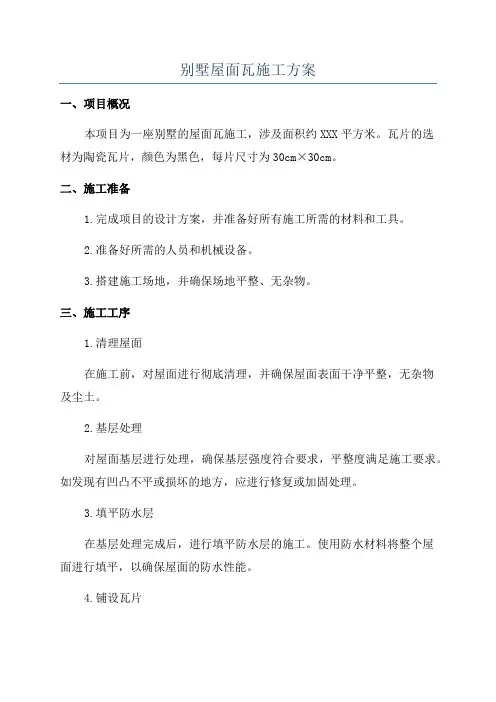 别墅屋面瓦施工方案

一、项目概况

本项目为一座别墅的屋面瓦施工，涉及面积约 XXX 平方米。瓦片的选材为陶瓷瓦片，颜色为黑色，每片尺寸为 30cm×30cm。

二、施工准备

1.完成项目的设计方案，并准备好所有施工所需的材料和工具。

2.准备好所需的人员和机械设备。

3.搭建施工场地，并确保场地平整、无杂物。

三、施工工序

1.清理屋面

在施工前，对屋面进行彻底清理，并确保屋面表面干净平整，无杂物及尘土。

2.基层处理

对屋面基层进行处理，确保基层强度符合要求，平整度满足施工要求。如发现有凹凸不平或损坏的地方，应进行修复或加固处理。

3.填平防水层

在基层处理完成后，进行填平防水层的施工。使用防水材料将整个屋面进行填平，以确保屋面的防水性能。

4.铺设瓦片